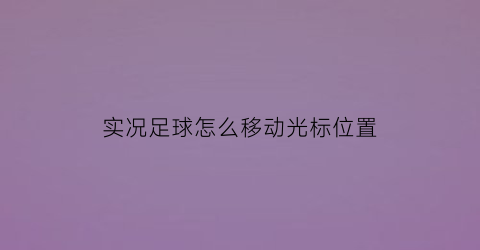 实况足球怎么移动光标位置